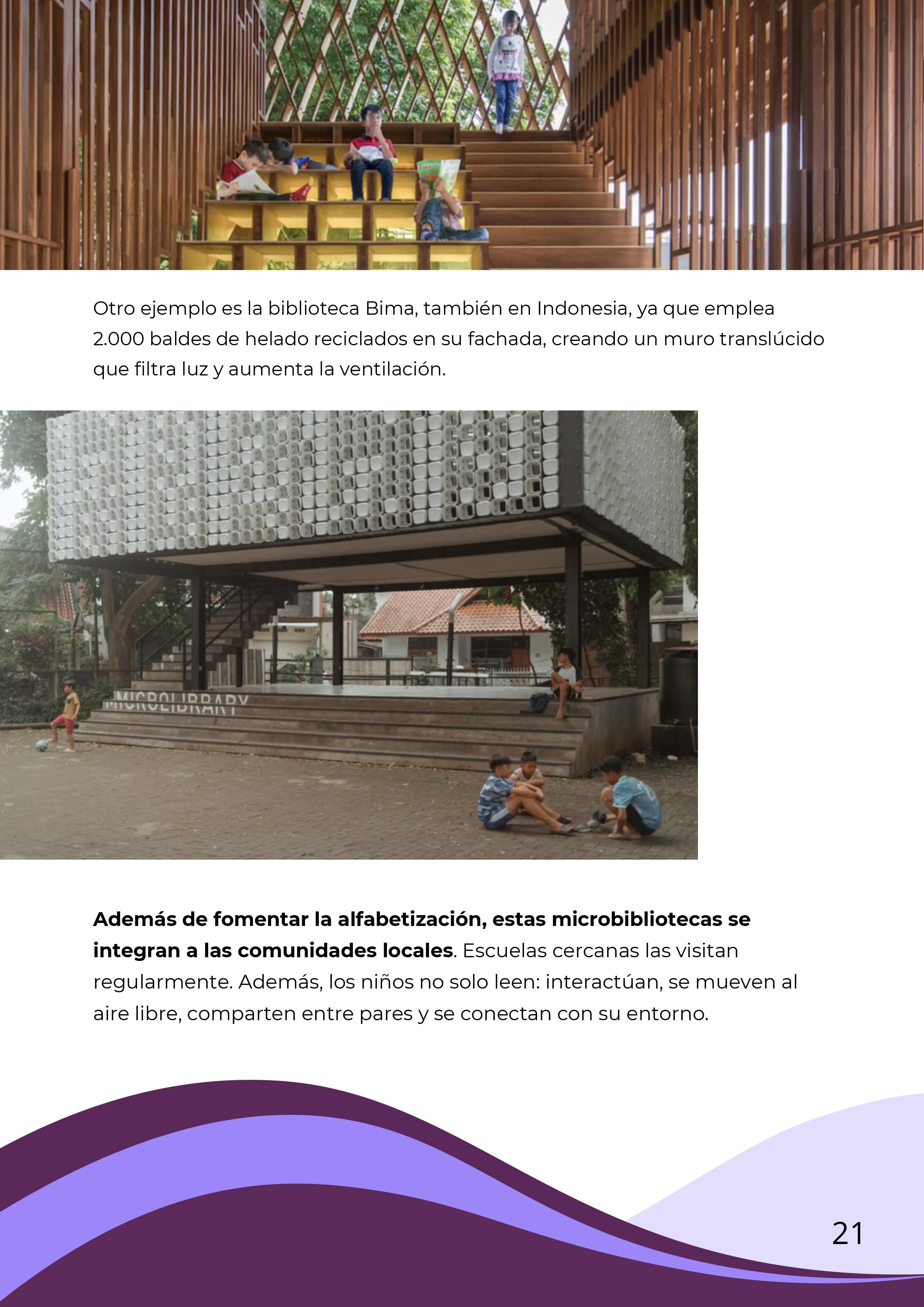 Otro ejemplo es la biblioteca Bima, también en Indonesia, ya que emplea 2.000 baldes de helado reciclados en su fachada, creando un muro translúcido que filtra luz y aumenta la ventilación.

MICROLIBRARY

**Además de fomentar la alfabetización, estas microbibliotecas se integran a las comunidades locales**. Escuelas cercanas las visitan regularmente. Además, los niños no solo leen: interactúan, se mueven al aire libre, comparten entre pares y se conectan con su entorno.

21